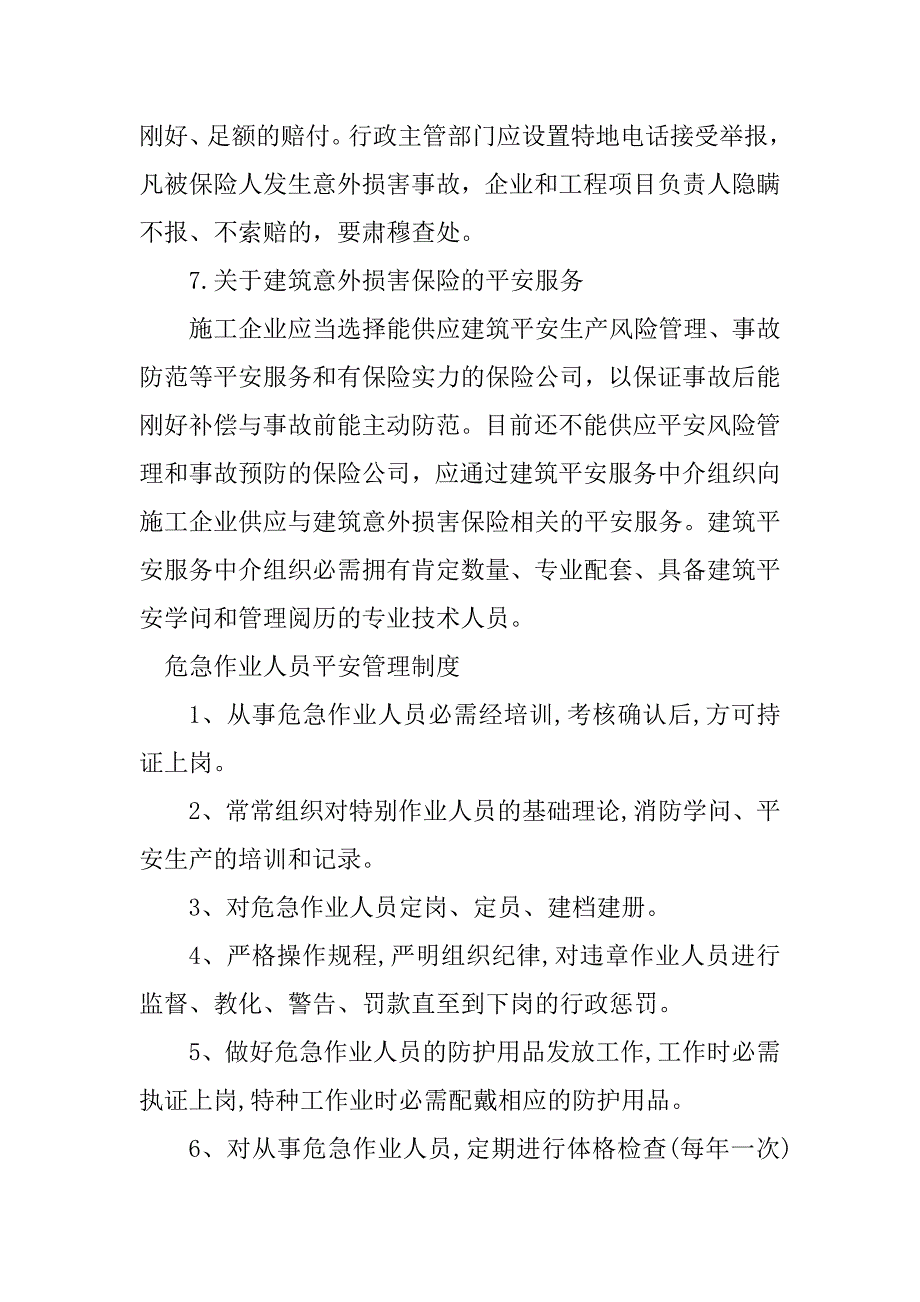 刚好、足额的赔付。行政主管部门应设置特地电话接受举报，凡被保险人发生意外损害事故，企业和工程项目负责人隐瞒不报、不索赔的，要肃穆查处。

7.关于建筑意外损害保险的平安服务

施工企业应当选择能供应建筑平安生产风险管理、事故防范等平安服务和有保险实力的保险公司，以保证事故后能刚好补偿与事故前能主动防范。目前还不能供应平安风险管理和事故预防的保险公司，应通过建筑平安服务中介组织向施工企业供应与建筑意外损害保险相关的平安服务。建筑平安服务中介组织必需拥有肯定数量、专业配套、具备建筑平安学问和管理阅历的专业技术人员。

危急作业人员平安管理制度

1、从事危急作业人员必需经培训,考核确认后,方可持证上岗。

2、常常组织对特别作业人员的基础理论,消防学问、平安生产的培训和记录。

3、对危急作业人员定岗、定员、建档建册。

4、严格操作规程,严明组织纪律,对违章作业人员进行监督、教化、警告、罚款直至到下岗的行政惩罚。

5、做好危急作业人员的防护用品发放工作,工作时必需执证上岗,特种工作业时必需配戴相应的防护用品。

6、对从事危急作业人员,定期进行体格检查(每年一次)